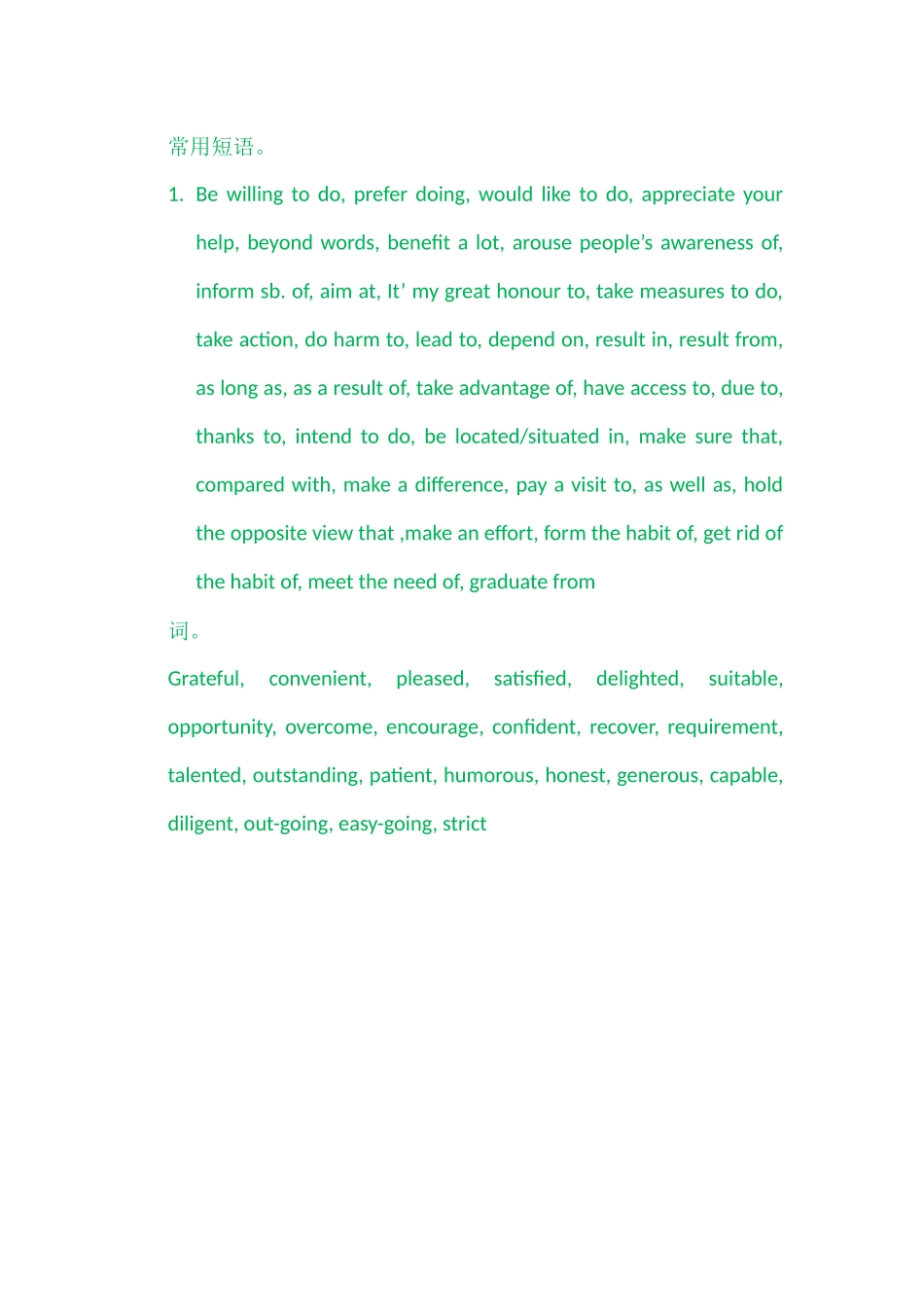 常用短语。

1. Be willing to do, prefer doing, would like to do, appreciate your help, beyond words, benefit a lot, arouse people’s awareness of, inform sb. of, aim at, It’ my great honour to, take measures to do, take action, do harm to, lead to, depend on, result in, result from, as long as, as a result of, take advantage of, have access to, due to, thanks to, intend to do, be located/situated in, make sure that, compared with, make a difference, pay a visit to, as well as, hold the opposite view that ,make an effort, form the habit of, get rid of the habit of, meet the need of, graduate from

词。

Grateful, convenient, pleased, satisfied, delighted, suitable, opportunity, overcome, encourage, confident, recover, requirement, talented, outstanding, patient, humorous, honest, generous, capable, diligent, out-going, easy-going, strict